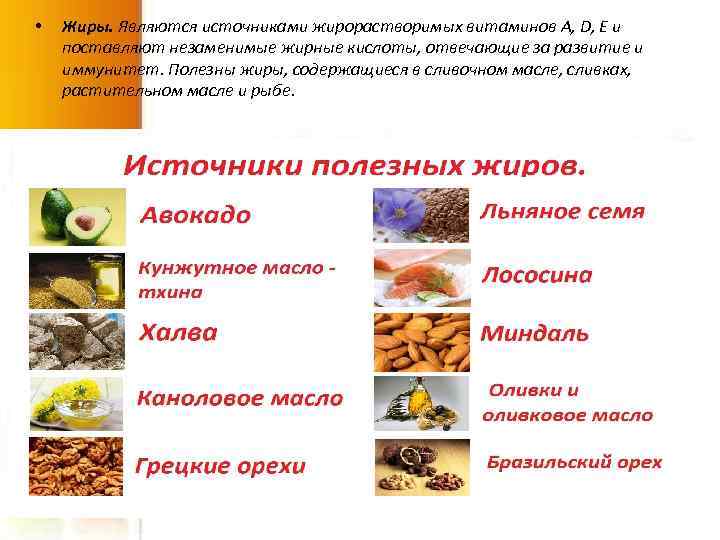 • Жиры. Являются источниками жирорастворимых витаминов A, D, E и поставляют незаменимые жирные кислоты, отвечающие за развитие и иммунитет. Полезны жиры, содержащиеся в сливочном масле, сливках, растительном масле и рыбе.

Источники полезных жиров.

Авокадо

Кунжутное масло - тхина

Халва

Каноловое масло

Грецкие орехи

Льняное семя

Лососина

Миндаль

Оливки и оливковое масло

Бразильский орех